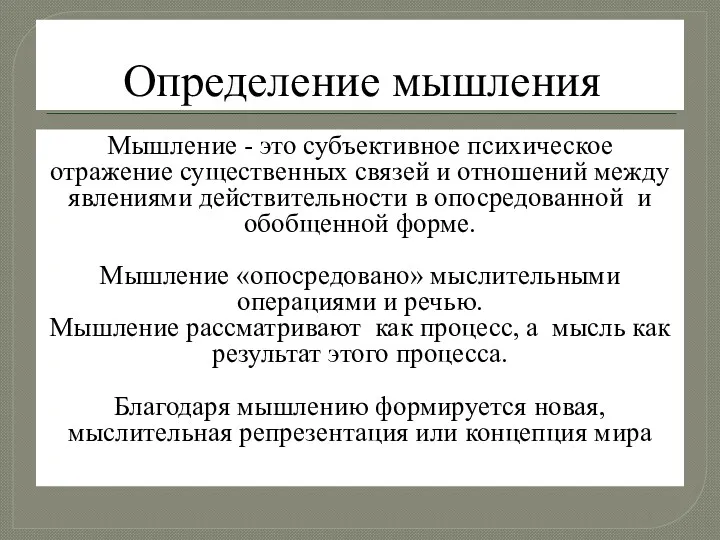 Определение мышления

Мышление - это субъективное психическое отражение существенных связей и отношений между явлениями действительности в опосредованной и обобщенной форме.

Мышление «опосредовано» мыслительными операциями и речью.
Мышление рассматривают как процесс, а мысль как результат этого процесса.

Благодаря мышлению формируется новая, мыслительная репрезентация или концепция мира